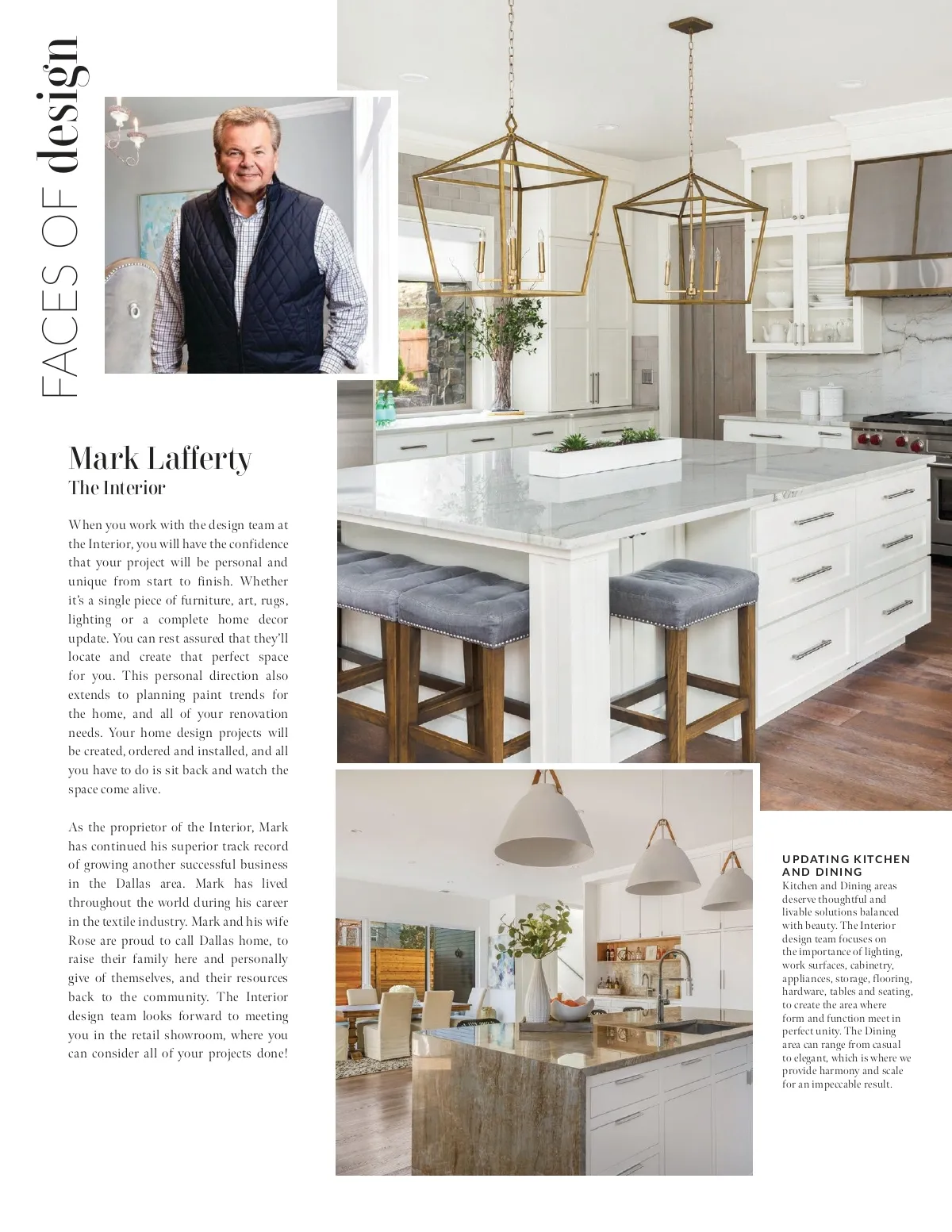 FACES OF design

Mark Lafferty
The Interior

When you work with the design team at the Interior, you will have the confidence that your project will be personal and unique from start to finish. Whether it's a single piece of furniture, art, rugs, lighting or a complete home decor update. You can rest assured that they'll locate and create that perfect space for you. This personal direction also extends to planning paint trends for the home, and all of your renovation needs. Your home design projects will be created, ordered and installed, and all you have to do is sit back and watch the space come alive.

As the proprietor of the Interior, Mark has continued his superior track record of growing another successful business in the Dallas area. Mark has lived throughout the world during his career in the textile industry. Mark and his wife Rose are proud to call Dallas home, to raise their family here and personally give of themselves, and their resources back to the community. The Interior design team looks forward to meeting you in the retail showroom, where you can consider all of your projects done!

UPDATING KITCHEN AND DINING
Kitchen and Dining areas deserve thoughtful and livable solutions balanced with beauty. The Interior design team focuses on the importance of lighting, work surfaces, cabinetry, appliances, storage, flooring, hardware, tables and seating, to create the area where form and function meet in perfect unity. The Dining area can range from casual to elegant, which is where we provide harmony and scale for an impeccable result.